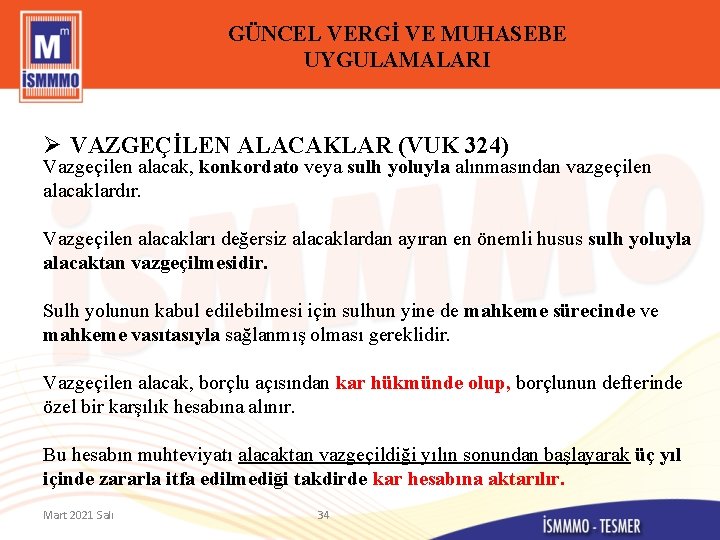 Mm
İSMMMO

GÜNCEL VERGİ VE MUHASEBE UYGULAMALARI

➢ VAZGEÇİLEN ALACAKLAR (VUK 324)
Vazgeçilen alacak, konkordato veya sulh yoluyla alınmasından vazgeçilen alacaklardır.

Vazgeçilen alacakları değersiz alacaklardan ayıran en önemli husus sulh yoluyla alacaktan vazgeçilmesidir.

Sulh yolunun kabul edilebilmesi için sulhun yine de mahkeme sürecinde ve mahkeme vasıtasıyla sağlanmış olması gereklidir.

Vazgeçilen alacak, borçlu açısından kar hükmünde olup, borçlunun defterinde özel bir karşılık hesabına alınır.

Bu hesabın muhteviyatı alacaktan vazgeçildiği yılın sonundan başlayarak üç yıl içinde zararla itfa edilmediği takdirde kar hesabına aktarılır.

Mart 2021 Salı

34

İSMMMO - TESMER